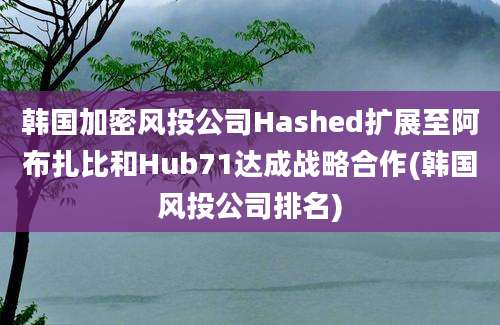 韩国加密风投公司Hashed扩展至阿布扎比和Hub71达成战略合作(韩国风投公司排名)